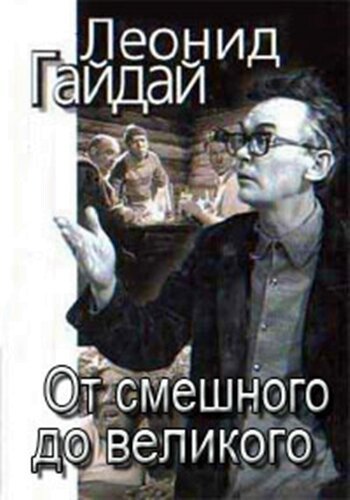 Леонид
Гайдай

От смешного
до великого